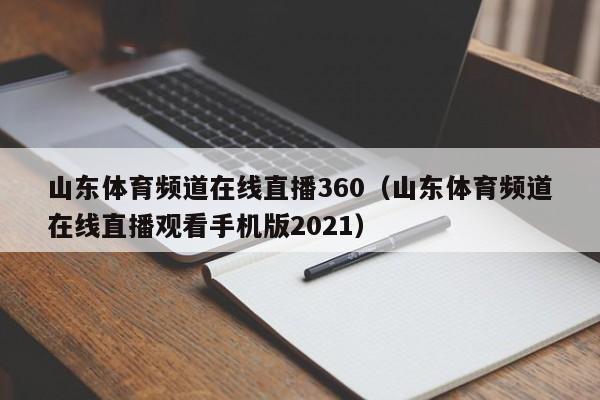 山东体育频道在线直播360（山东体育频道在线直播观看手机版2021）